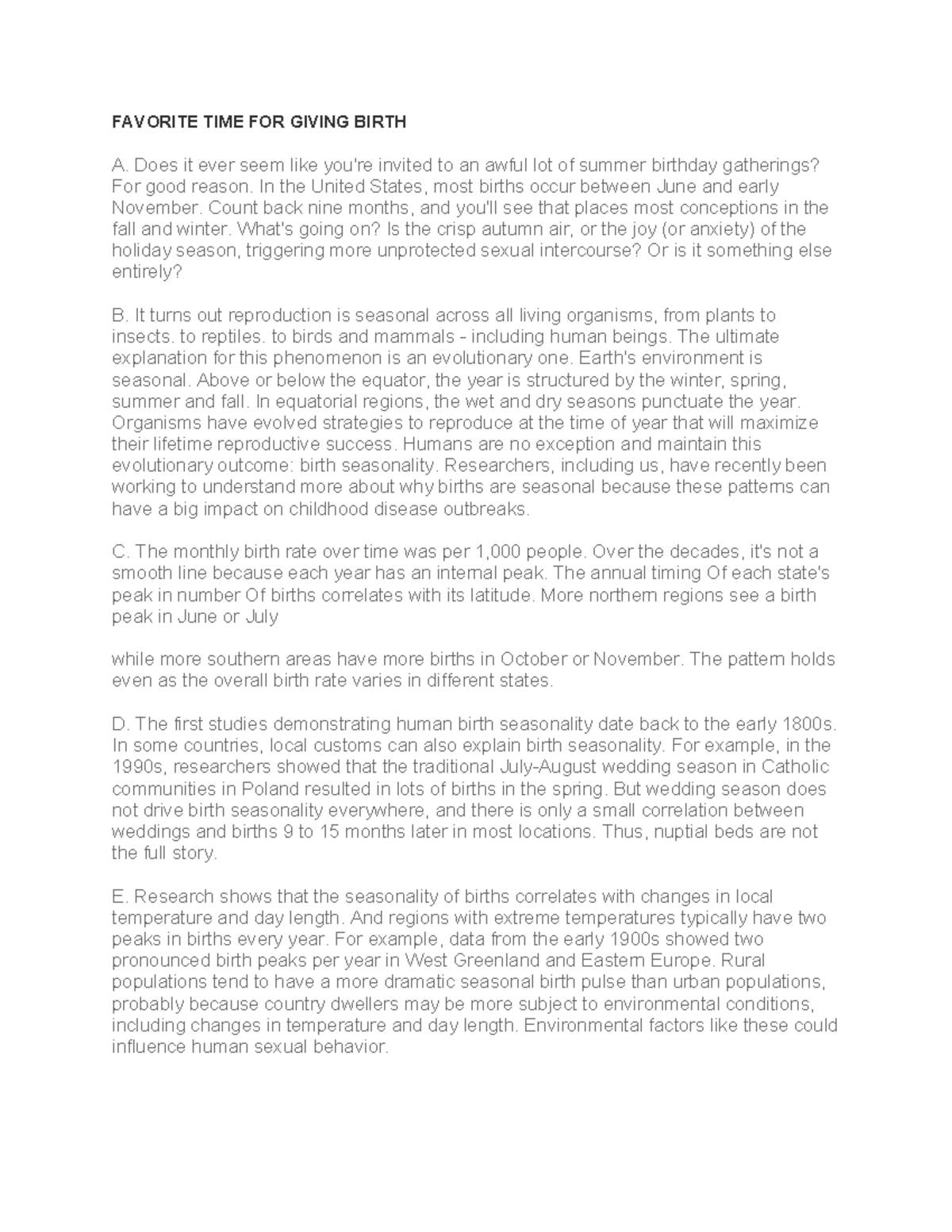 FAVORITE TIME FOR GIVING BIRTH

A. Does it ever seem like you're invited to an awful lot of summer birthday gatherings? For good reason. In the United States, most births occur between June and early November. Count back nine months, and you'll see that places most conceptions in the fall and winter. What's going on? Is the crisp autumn air, or the joy (or anxiety) of the holiday season, triggering more unprotected sexual intercourse? Or is it something else entirely?

B. It turns out reproduction is seasonal across all living organisms, from plants to insects. to reptiles. to birds and mammals - including human beings. The ultimate explanation for this phenomenon is an evolutionary one. Earth's environment is seasonal. Above or below the equator, the year is structured by the winter, spring, summer and fall. In equatorial regions, the wet and dry seasons punctuate the year. Organisms have evolved strategies to reproduce at the time of year that will maximize their lifetime reproductive success. Humans are no exception and maintain this evolutionary outcome: birth seasonality. Researchers, including us, have recently been working to understand more about why births are seasonal because these patterns can have a big impact on childhood disease outbreaks.

C. The monthly birth rate over time was per 1,000 people. Over the decades, it's not a smooth line because each year has an internal peak. The annual timing Of each state's peak in number Of births correlates with its latitude. More northern regions see a birth peak in June or July

while more southern areas have more births in October or November. The pattern holds even as the overall birth rate varies in different states.

D. The first studies demonstrating human birth seasonality date back to the early 1800s. In some countries, local customs can also explain birth seasonality. For example, in the 1990s, researchers showed that the traditional July-August wedding season in Catholic communities in Poland resulted in lots of births in the spring. But wedding season does not drive birth seasonality everywhere, and there is only a small correlation between weddings and births 9 to 15 months later in most locations. Thus, nuptial beds are not the full story.

E. Research shows that the seasonality of births correlates with changes in local temperature and day length. And regions with extreme temperatures typically have two peaks in births every year. For example, data from the early 1900s showed two pronounced birth peaks per year in West Greenland and Eastern Europe. Rural populations tend to have a more dramatic seasonal birth pulse than urban populations, probably because country dwellers may be more subject to environmental conditions, including changes in temperature and day length. Environmental factors like these could influence human sexual behavior.